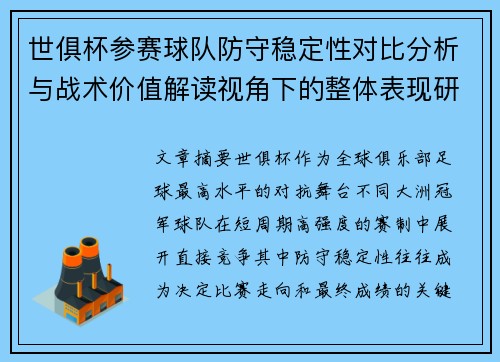 世俱杯参赛球队防守稳定性对比分析与战术价值解读视角下的整体表现研

文章摘要世俱杯作为全球俱乐部足球最高水平的对抗舞台不同大洲冠军球队在短周期高强度的赛制中展开直接竞争其中防守稳定性往往成为决定比赛走向和最终成绩的关键